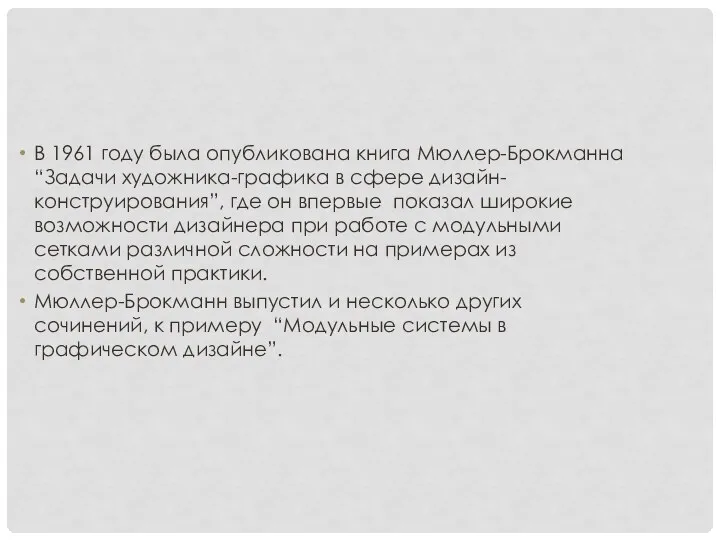 • В 1961 году была опубликована книга Мюллер-Брокманна “Задачи художника-графика в сфере дизайн-конструирования”, где он впервые  показал широкие возможности дизайнера при работе с модульными сетками различной сложности на примерах из собственной практики.

• Мюллер-Брокманн выпустил и несколько других сочинений, к примеру  “Модульные системы в графическом дизайне”.